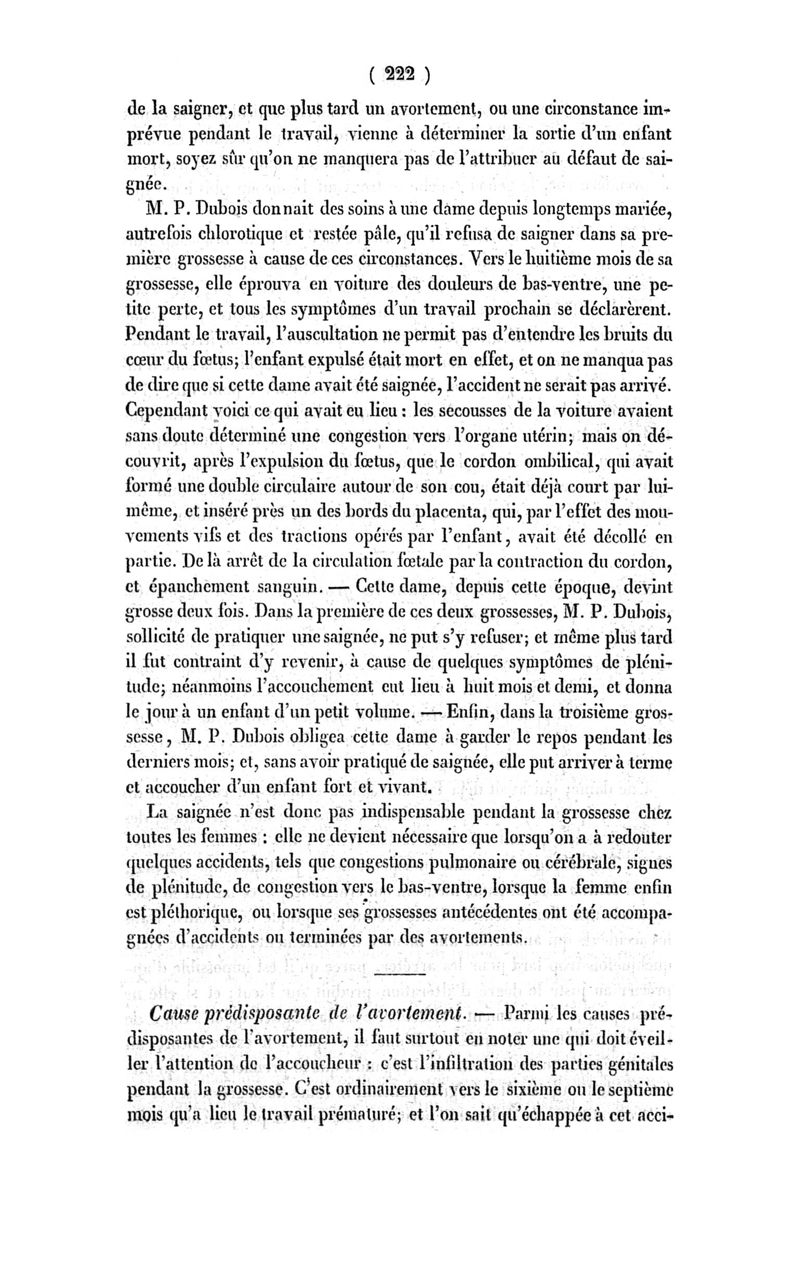 ( 222 )

de la saigner, et que plus tard un avortement, ou une circonstance imprévue pendant le travail, vienne à déterminer la sortie d'un enfant mort, soyez sûr qu'on ne manquera pas de l'attribuer au défaut de saignée.

M. P. Dubois donnait des soins à une dame depuis longtemps mariée, autrefois chlorotique et restée pâle, qu'il refusa de saigner dans sa première grossesse à cause de ces circonstances. Vers le huitième mois de sa grossesse, elle éprouva en voiture des douleurs de bas-ventre, une petite perte, et tous les symptômes d'un travail prochain se déclarèrent. Pendant le travail, l'auscultation ne permit pas d'entendre les bruits du cœur du fœtus; l'enfant expulsé était mort en effet, et on ne manqua pas de dire que si cette dame avait été saignée, l'accident ne serait pas arrivé. Cependant voici ce qui avait eu lieu : les secousses de la voiture avaient sans doute déterminé une congestion vers l'organe utérin; mais on découvrit, après l'expulsion du fœtus, que le cordon ombilical, qui avait formé une double circulaire autour de son cou, était déjà court par lui-même, et inséré près un des bords du placenta, qui, par l'effet des mouvements vifs et des tractions opérés par l'enfant, avait été décollé en partie. De là arrêt de la circulation fœtale par la contraction du cordon, et épanchement sanguin. — Cette dame, depuis cette époque, devint grosse deux fois. Dans la première de ces deux grossesses, M. P. Dubois, sollicité de pratiquer une saignée, ne put s'y refuser; et même plus tard il fut contraint d'y revenir, à cause de quelques symptômes de plénitude; néanmoins l'accouchement eut lieu à huit mois et demi, et donna le jour à un enfant d'un petit volume. — Enfin, dans la troisième grossesse, M. P. Dubois obligea cette dame à garder le repos pendant les derniers mois; et, sans avoir pratiqué de saignée, elle put arriver à terme et accoucher d'un enfant fort et vivant.

La saignée n'est donc pas indispensable pendant la grossesse chez toutes les femmes : elle ne devient nécessaire que lorsqu'on a à redouter quelques accidents, tels que congestions pulmonaire ou cérébrale, signes de plénitude, de congestion vers le bas-ventre, lorsque la femme enfin est pléthorique, ou lorsque ses grossesses antécédentes ont été accompagnées d'accidents ou terminées par des avortements.

Cause prédisposante de l'avortement. — Parmi les causes prédisposantes de l'avortement, il faut surtout en noter une qui doit éveiller l'attention de l'accoucheur : c'est l'infiltration des parties génitales pendant la grossesse. C'est ordinairement vers le sixième ou le septième mois qu'a lieu le travail prématuré; et l'on sait qu'échappée à cet acci-